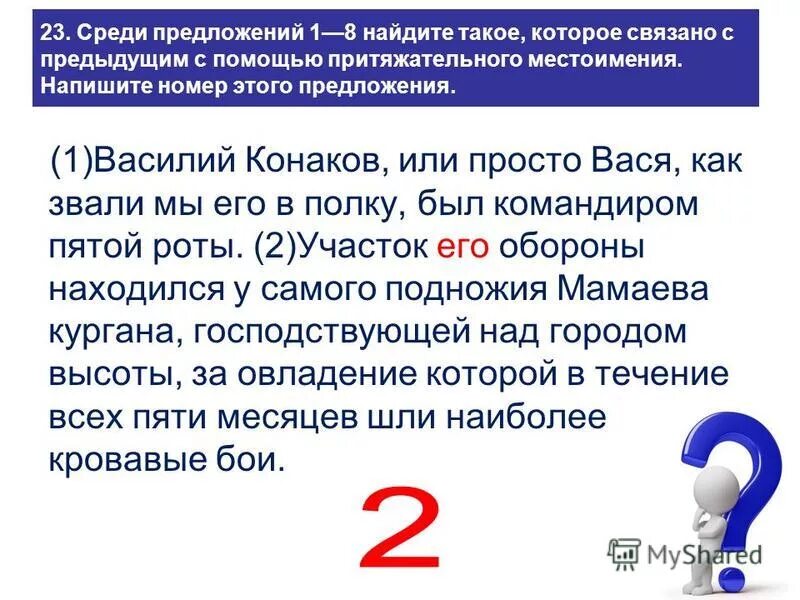 23. Среди предложений 1—8 найдите такое, которое связано с предыдущим с помощью притяжательного местоимения. Напишите номер этого предложения.

(1)Василий Конаков, или просто Вася, как звали мы его в полку, был командиром пятой роты. (2)Участок его обороны находился у самого подножия Мамаева кургана, господствующей над городом высоты, за овладение которой в течение всех пяти месяцев шли наиболее кровавые бои.

2

MyShared